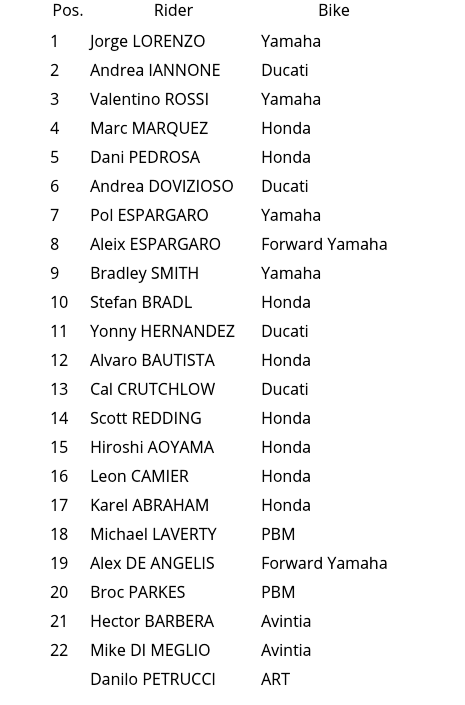 | Pos. | Rider | Bike |
|---|---|---|
| 1 | Jorge LORENZO | Yamaha |
| 2 | Andrea IANNONE | Ducati |
| 3 | Valentino ROSSI | Yamaha |
| 4 | Marc MARQUEZ | Honda |
| 5 | Dani PEDROSA | Honda |
| 6 | Andrea DOVIZIOSO | Ducati |
| 7 | Pol ESPARGARO | Yamaha |
| 8 | Aleix ESPARGARO | Forward Yamaha |
| 9 | Bradley SMITH | Yamaha |
| 10 | Stefan BRADL | Honda |
| 11 | Yonny HERNANDEZ | Ducati |
| 12 | Alvaro BAUTISTA | Honda |
| 13 | Cal CRUTCHLOW | Ducati |
| 14 | Scott REDDING | Honda |
| 15 | Hiroshi AOYAMA | Honda |
| 16 | Leon CAMIER | Honda |
| 17 | Karel ABRAHAM | Honda |
| 18 | Michael LAVERTY | PBM |
| 19 | Alex DE ANGELIS | Forward Yamaha |
| 20 | Broc PARKES | PBM |
| 21 | Hector BARBERA | Avintia |
| 22 | Mike DI MEGLIO | Avintia |
|  | Danilo PETRUCCI | ART |